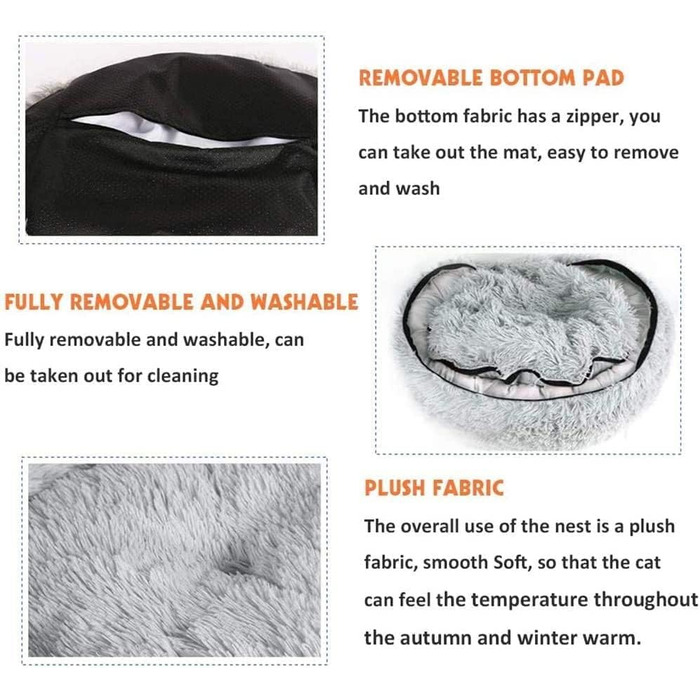 REMOVABLE BOTTOM PAD

The bottom fabric has a zipper, you can take out the mat, easy to remove and wash

FULLY REMOVABLE AND WASHABLE

Fully removable and washable, can be taken out for cleaning

PLUSH FABRIC

The overall use of the nest is a plush fabric, smooth Soft, so that the cat can feel the temperature throughout the autumn and winter warm.